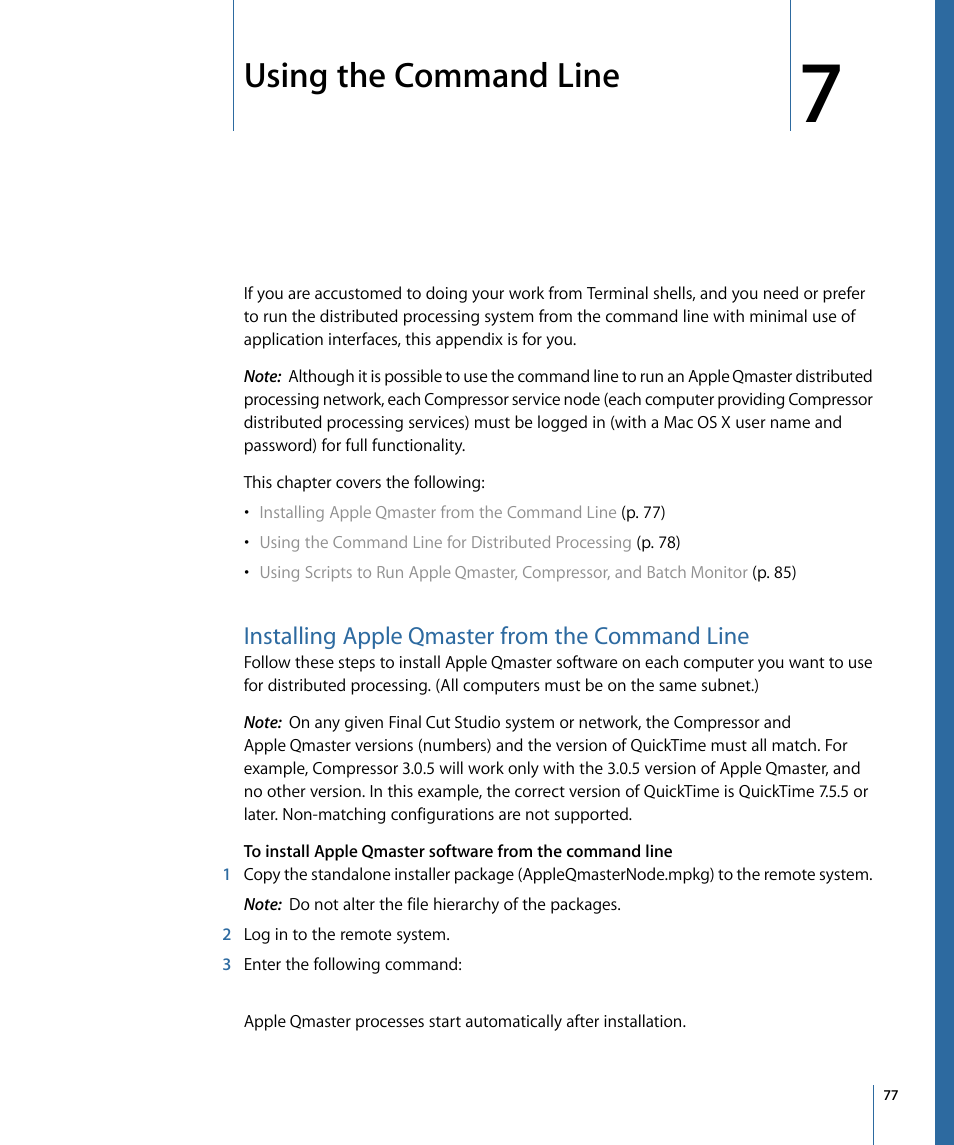 Using the Command Line

7

If you are accustomed to doing your work from Terminal shells, and you need or prefer to run the distributed processing system from the command line with minimal use of application interfaces, this appendix is for you.

Note: Although it is possible to use the command line to run an Apple Qmaster distributed processing network, each Compressor service node (each computer providing Compressor distributed processing services) must be logged in (with a Mac OS X user name and password) for full functionality.

This chapter covers the following:

• Installing Apple Qmaster from the Command Line (p. 77)
• Using the Command Line for Distributed Processing (p. 78)
• Using Scripts to Run Apple Qmaster, Compressor, and Batch Monitor (p. 85)

Installing Apple Qmaster from the Command Line

Follow these steps to install Apple Qmaster software on each computer you want to use for distributed processing. (All computers must be on the same subnet.)

Note: On any given Final Cut Studio system or network, the Compressor and Apple Qmaster versions (numbers) and the version of QuickTime must all match. For example, Compressor 3.0.5 will work only with the 3.0.5 version of Apple Qmaster, and no other version. In this example, the correct version of QuickTime is QuickTime 7.5.5 or later. Non-matching configurations are not supported.

To install Apple Qmaster software from the command line

1 Copy the standalone installer package (AppleQmasterNode.mpkg) to the remote system.

Note: Do not alter the file hierarchy of the packages.

2 Log in to the remote system.

3 Enter the following command:

Apple Qmaster processes start automatically after installation.

77